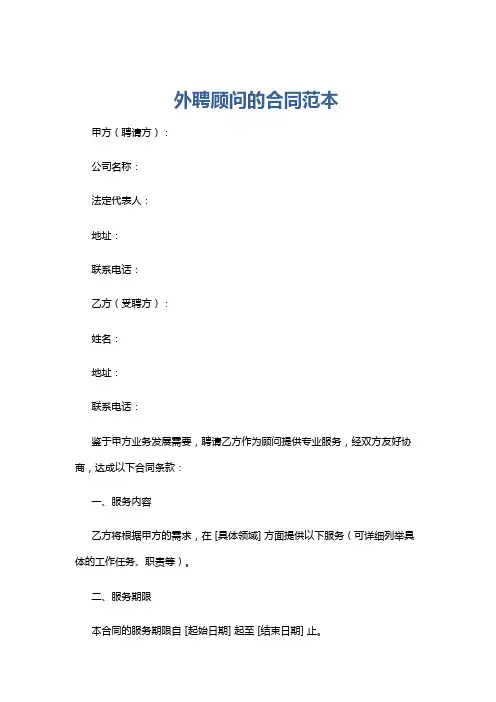 外聘顾问的合同范本

甲方（聘请方）：

公司名称：

法定代表人：

地址：

联系电话：

乙方（受聘方）：

姓名：

地址：

联系电话：

鉴于甲方业务发展需要，聘请乙方作为顾问提供专业服务，经双方友好协商，达成以下合同条款：

一、服务内容

乙方将根据甲方的需求，在 [具体领域] 方面提供以下服务（可详细列举具体的工作任务、职责等）。

二、服务期限

本合同的服务期限自 [起始日期] 起至 [结束日期] 止。